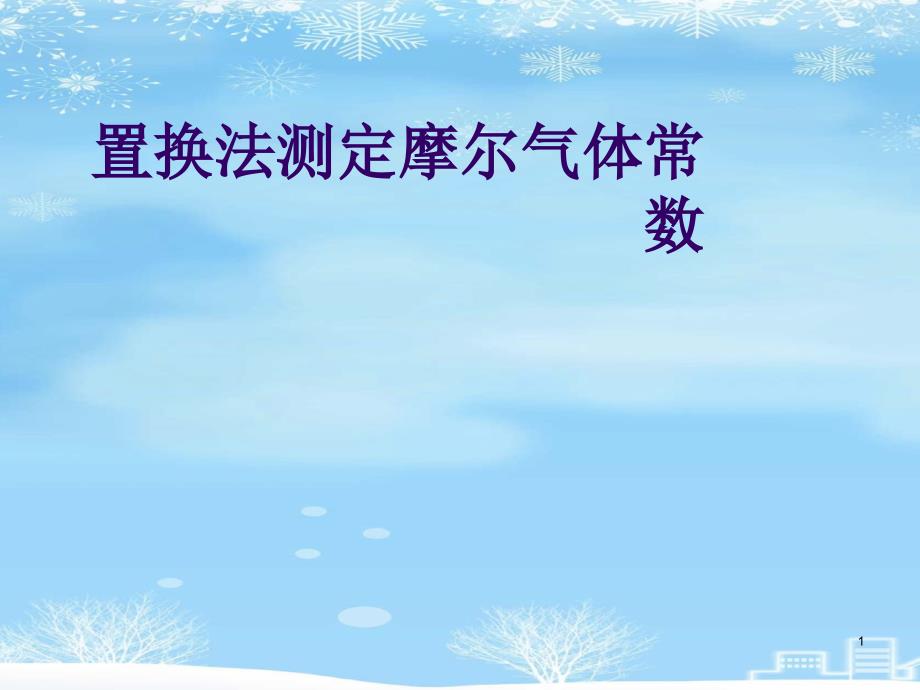 置换法测定摩尔气体常数

1